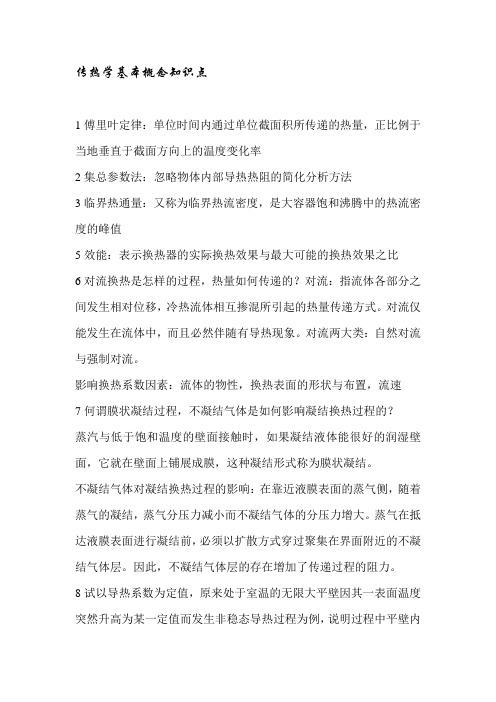 传热学基本概念知识点

1 傅里叶定律：单位时间内通过单位截面积所传递的热量，正比例于当地垂直于截面方向上的温度变化率

2 集总参数法：忽略物体内部导热热阻的简化分析方法

3 临界热通量：又称为临界热流密度，是大容器饱和沸腾中的热流密度的峰值

5 效能：表示换热器的实际换热效果与最大可能的换热效果之比

6 对流换热是怎样的过程，热量如何传递的？对流：指流体各部分之间发生相对位移，冷热流体相互掺混所引起的热量传递方式。对流仅能发生在流体中，而且必然伴随有导热现象。对流两大类：自然对流与强制对流。

影响换热系数因素：流体的物性，换热表面的形状与布置，流速

7 何谓膜状凝结过程，不凝结气体是如何影响凝结换热过程的？

蒸汽与低于饱和温度的壁面接触时，如果凝结液体能很好的润湿壁面，它就在壁面上铺展成膜，这种凝结形式称为膜状凝结。

不凝结气体对凝结换热过程的影响：在靠近液膜表面的蒸气侧，随着蒸气的凝结，蒸气分压力减小而不凝结气体的分压力增大。蒸气在抵达液膜表面进行凝结前，必须以扩散方式穿过聚集在界面附近的不凝结气体层。因此，不凝结气体层的存在增加了传递过程的阻力。

8 试以导热系数为定值，原来处于室温的无限大平壁因其一表面温度突然升高为某一定值而发生非稳态导热过程为例，说明过程中平壁内